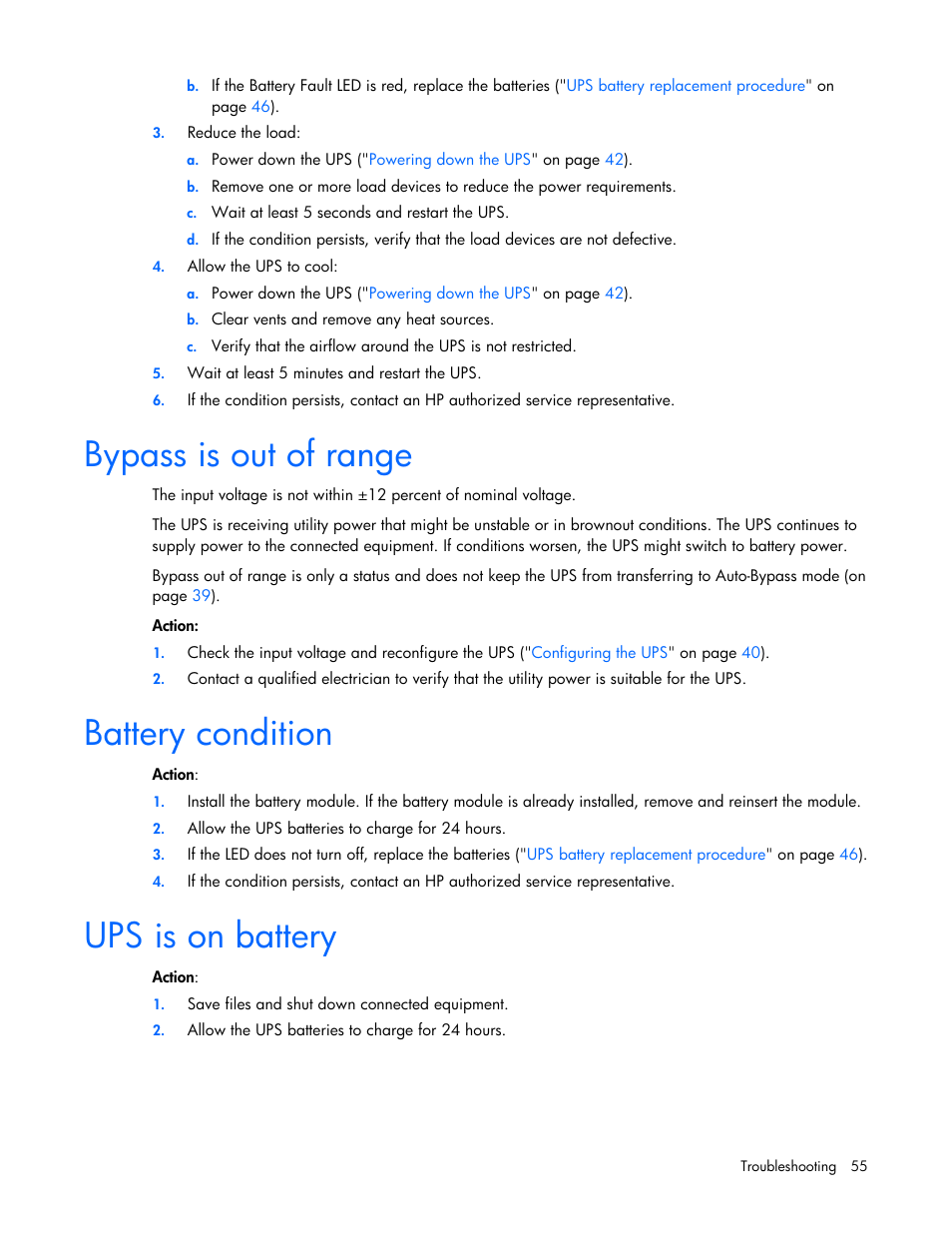 b. If the Battery Fault LED is red, replace the batteries ("UPS battery replacement procedure" on page 46).

3. Reduce the load:

a. Power down the UPS ("Powering down the UPS" on page 42).

b. Remove one or more load devices to reduce the power requirements.

c. Wait at least 5 seconds and restart the UPS.

d. If the condition persists, verify that the load devices are not defective.

4. Allow the UPS to cool:

a. Power down the UPS ("Powering down the UPS" on page 42).

b. Clear vents and remove any heat sources.

c. Verify that the airflow around the UPS is not restricted.

5. Wait at least 5 minutes and restart the UPS.

6. If the condition persists, contact an HP authorized service representative.

Bypass is out of range

The input voltage is not within ±12 percent of nominal voltage.

The UPS is receiving utility power that might be unstable or in brownout conditions. The UPS continues to supply power to the connected equipment. If conditions worsen, the UPS might switch to battery power.

Bypass out of range is only a status and does not keep the UPS from transferring to Auto-Bypass mode (on page 39).

Action:

1. Check the input voltage and reconfigure the UPS ("Configuring the UPS" on page 40).

2. Contact a qualified electrician to verify that the utility power is suitable for the UPS.

Battery condition

Action:

1. Install the battery module. If the battery module is already installed, remove and reinsert the module.

2. Allow the UPS batteries to charge for 24 hours.

3. If the LED does not turn off, replace the batteries ("UPS battery replacement procedure" on page 46).

4. If the condition persists, contact an HP authorized service representative.

UPS is on battery

Action:

1. Save files and shut down connected equipment.

2. Allow the UPS batteries to charge for 24 hours.

Troubleshooting 55